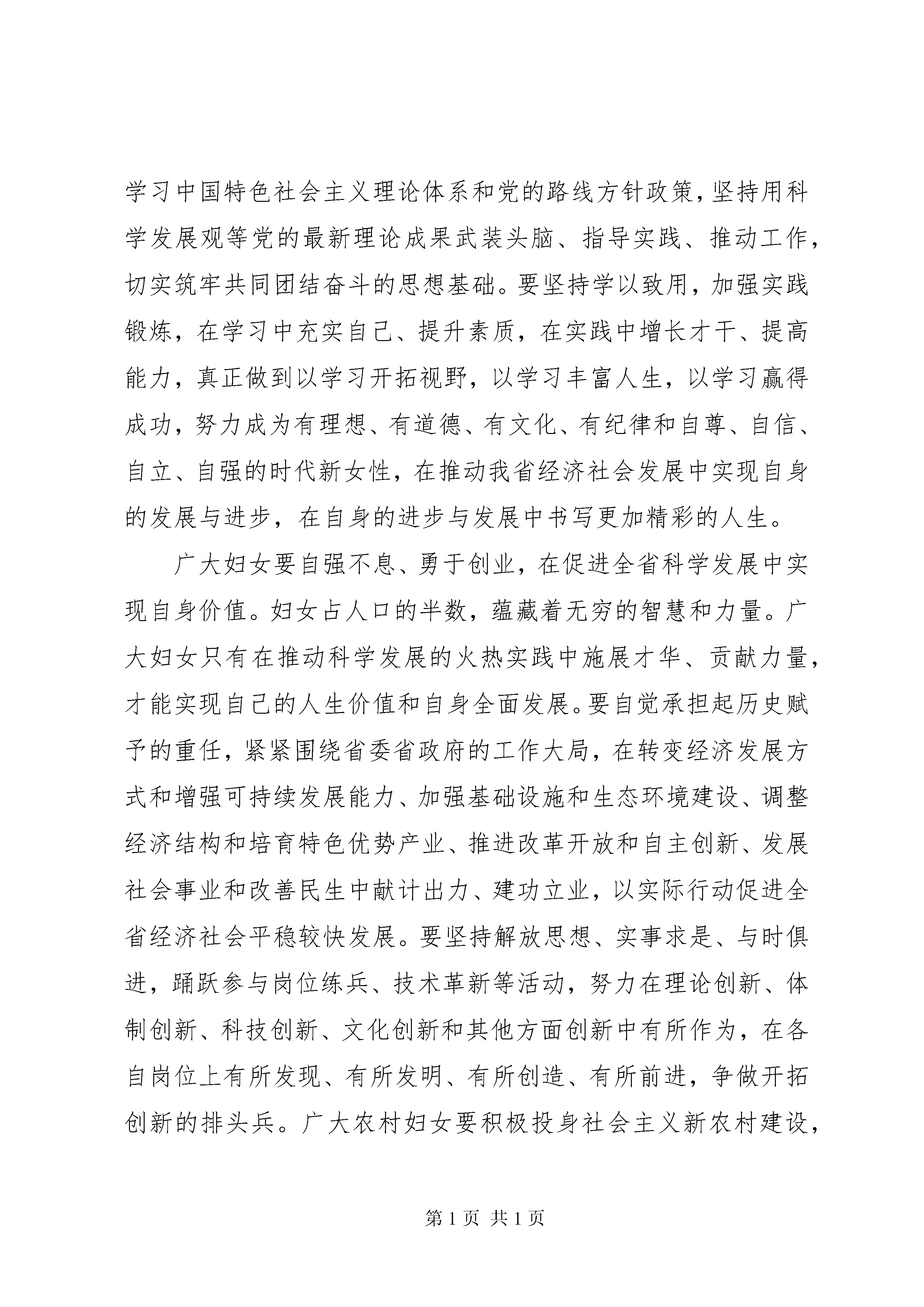 学习中国特色社会主义理论体系和党的路线方针政策，坚持用科学发展观等党的最新理论成果武装头脑、指导实践、推动工作，切实筑牢共同团结奋斗的思想基础。要坚持学以致用，加强实践锻炼，在学习中充实自己、提升素质，在实践中增长才干、提高能力，真正做到以学习开拓视野，以学习丰富人生，以学习赢得成功，努力成为有理想、有道德、有文化、有纪律和自尊、自信、自立、自强的时代新女性，在推动我省经济社会发展中实现自身的发展与进步，在自身的进步与发展中书写更加精彩的人生。

广大妇女要自强不息、勇于创业，在促进全省科学发展中实现自身价值。妇女占人口的半数，蕴藏着无穷的智慧和力量。广大妇女只有在推动科学发展的火热实践中施展才华、贡献力量，才能实现自己的人生价值和自身全面发展。要自觉承担起历史赋予的重任，紧紧围绕省委省政府的工作大局，在转变经济发展方式和增强可持续发展能力、加强基础设施和生态环境建设、调整经济结构和培育特色优势产业、推进改革开放和自主创新、发展社会事业和改善民生中献计出力、建功立业，以实际行动促进全省经济社会平稳较快发展。要坚持解放思想、实事求是、与时俱进，踊跃参与岗位练兵、技术革新等活动，努力在理论创新、体制创新、科技创新、文化创新和其他方面创新中有所作为，在各自岗位上有所发现、有所发明、有所创造、有所前进，争做开拓创新的排头兵。广大农村妇女要积极投身社会主义新农村建设，

第 1 页 共 1 页